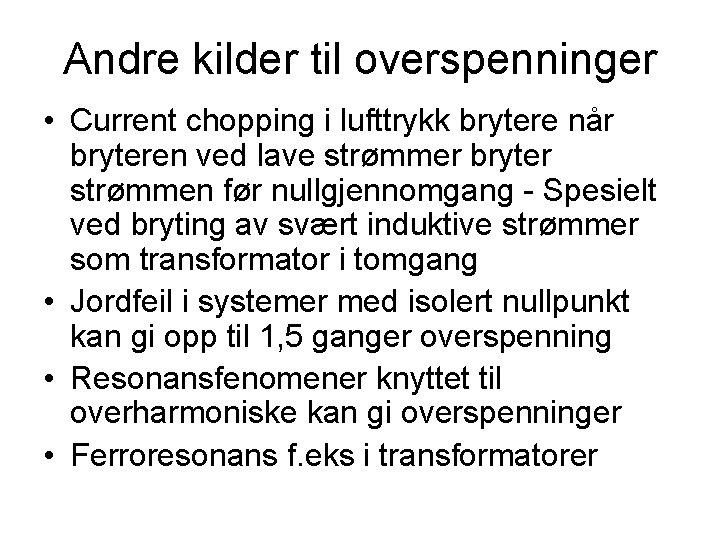 Andre kilder til overspenninger

• Current chopping i lufttrykk brytere når bryteren ved lave strømmer bryter strømmen før nullgjennomgang - Spesielt ved bryting av svært induktive strømmer som transformator i tomgang

• Jordfeil i systemer med isolert nullpunkt kan gi opp til 1,5 ganger overspenning

• Resonansfenomener knyttet til overharmoniske kan gi overspenninger

• Ferroresonans f.eks i transformatorer